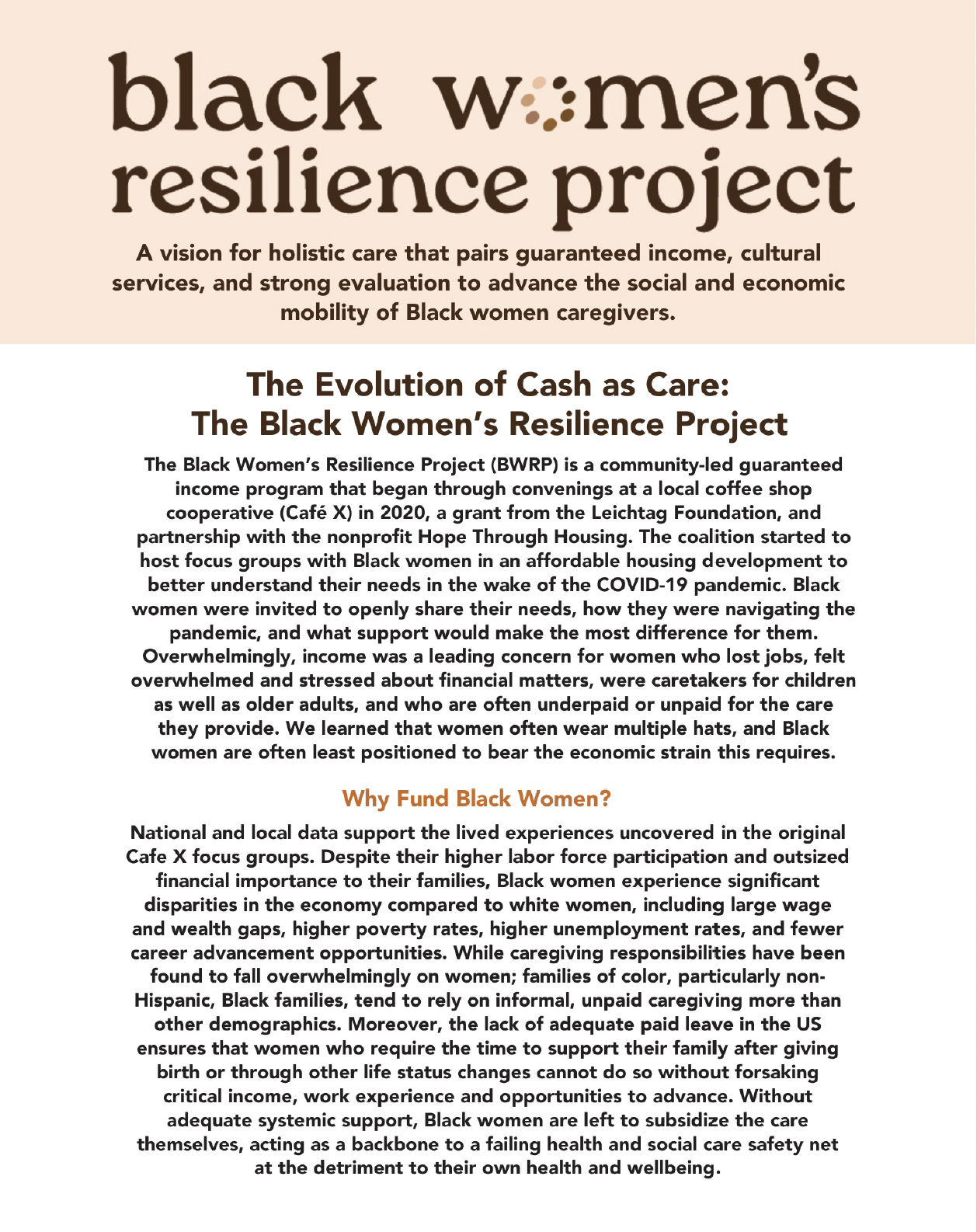 black women's resilience project

A vision for holistic care that pairs guaranteed income, cultural services, and strong evaluation to advance the social and economic mobility of Black women caregivers.

The Evolution of Cash as Care: The Black Women's Resilience Project

The Black Women's Resilience Project (BWRP) is a community-led guaranteed income program that began through convenings at a local coffee shop cooperative (Café X) in 2020, a grant from the Leichtag Foundation, and partnership with the nonprofit Hope Through Housing. The coalition started to host focus groups with Black women in an affordable housing development to better understand their needs in the wake of the COVID-19 pandemic. Black women were invited to openly share their needs, how they were navigating the pandemic, and what support would make the most difference for them. Overwhelmingly, income was a leading concern for women who lost jobs, felt overwhelmed and stressed about financial matters, were caretakers for children as well as older adults, and who are often underpaid or unpaid for the care they provide. We learned that women often wear multiple hats, and Black women are often least positioned to bear the economic strain this requires.

Why Fund Black Women?

National and local data support the lived experiences uncovered in the original Cafe X focus groups. Despite their higher labor force participation and outsized financial importance to their families, Black women experience significant disparities in the economy compared to white women, including large wage and wealth gaps, higher poverty rates, higher unemployment rates, and fewer career advancement opportunities. While caregiving responsibilities have been found to fall overwhelmingly on women; families of color, particularly non-Hispanic, Black families, tend to rely on informal, unpaid caregiving more than other demographics. Moreover, the lack of adequate paid leave in the US ensures that women who require the time to support their family after giving birth or through other life status changes cannot do so without forsaking critical income, work experience and opportunities to advance. Without adequate systemic support, Black women are left to subsidize the care themselves, acting as a backbone to a failing health and social care safety net at the detriment to their own health and wellbeing.